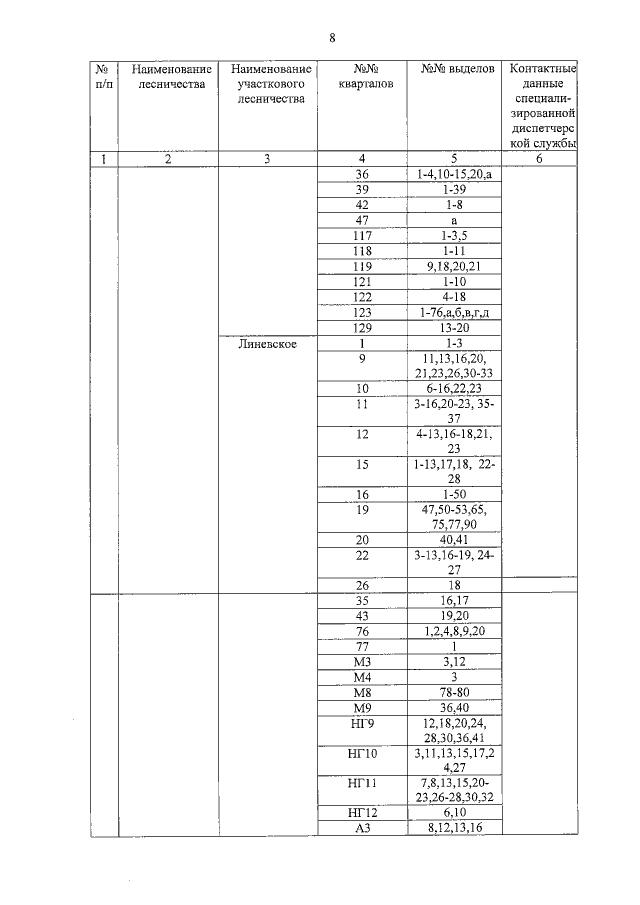 8

| № п/п | Наименование лесничества | Наименование участкового лесничества | №№ кварталов | №№ выделов | Контактные данные специализированной диспетчерской службы |
|---|---|---|---|---|---|
| 1 | 2 | 3 | 4 | 5 | 6 |
| | | | 36 | 1-4,10-15,20,а | |
| | | | 39 | 1-39 | |
| | | | 42 | 1-8 | |
| | | | 47 | а | |
| | | | 117 | 1-3,5 | |
| | | | 118 | 1-11 | |
| | | | 119 | 9,18,20,21 | |
| | | | 121 | 1-10 | |
| | | | 122 | 4-18 | |
| | | | 123 | 1-76,а,б,в,г,д | |
| | | | 129 | 13-20 | |
| | | Линевское | 1 | 1-3 | |
| | | | 9 | 11,13,16,20, 21,23,26,30-33 | |
| | | | 10 | 6-16,22,23 | |
| | | | 11 | 3-16,20-23, 35-37 | |
| | | | 12 | 4-13,16-18,21, 23 | |
| | | | 15 | 1-13,17,18, 22-28 | |
| | | | 16 | 1-50 | |
| | | | 19 | 47,50-53,65, 75,77,90 | |
| | | | 20 | 40,41 | |
| | | | 22 | 3-13,16-19, 24-27 | |
| | | | 26 | 18 | |
| | | | 35 | 16,17 | |
| | | | 43 | 19,20 | |
| | | | 76 | 1,2,4,8,9,20 | |
| | | | 77 | 1 | |
| | | | М3 | 3,12 | |
| | | | М4 | 3 | |
| | | | М8 | 78-80 | |
| | | | М9 | 36,40 | |
| | | | НГ9 | 12,18,20,24, 28,30,36,41 | |
| | | | НГ10 | 3,11,13,15,17,24,27 | |
| | | | НГ11 | 7,8,13,15,20-23,26-28,30,32 | |
| | | | НГ12 | 6,10 | |
| | | | А3 | 8,12,13,16 | |